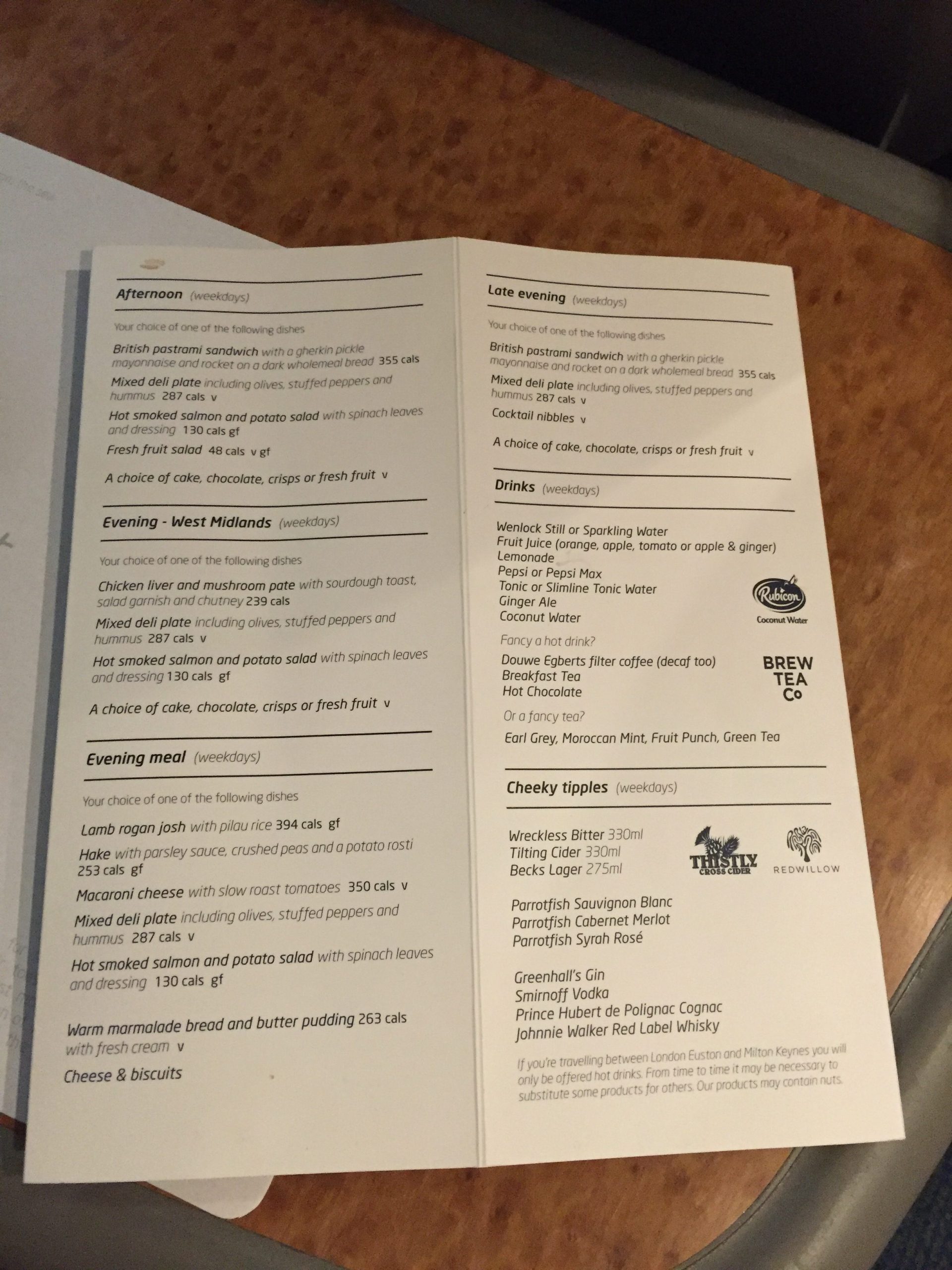 Afternoon (weekdays)

Your choice of one of the following dishes

British pastrami sandwich with a gherkin pickle mayonnaise and rocket on a dark wholemeal bread 355 cals

Mixed deli plate including olives, stuffed peppers and hummus 287 cals v

Hot smoked salmon and potato salad with spinach leaves and dressing 130 cals gf

Fresh fruit salad 48 cals v gf

A choice of cake, chocolate, crisps or fresh fruit v

Evening - West Midlands (weekdays)

Your choice of one of the following dishes

Chicken liver and mushroom pate with sourdough toast, salad garnish and chutney 239 cals

Mixed deli plate including olives, stuffed peppers and hummus 287 cals v

Hot smoked salmon and potato salad with spinach leaves and dressing 130 cals gf

A choice of cake, chocolate, crisps or fresh fruit v

Evening meal (weekdays)

Your choice of one of the following dishes

Lamb rogan josh with pilau rice 394 cals gf

Hake with parsley sauce, crushed peas and a potato rosti 253 cals gf

Macaroni cheese with slow roast tomatoes 350 cals v

Mixed deli plate including olives, stuffed peppers and hummus 287 cals v

Hot smoked salmon and potato salad with spinach leaves and dressing 130 cals gf

Warm marmalade bread and butter pudding 263 cals with fresh cream v

Cheese & biscuits

Late evening (weekdays)

Your choice of one of the following dishes

British pastrami sandwich with a gherkin pickle mayonnaise and rocket on a dark wholemeal bread 355 cals

Mixed deli plate including olives, stuffed peppers and hummus 287 cals v

Cocktail nibbles v

A choice of cake, chocolate, crisps or fresh fruit v

Drinks (weekdays)

Wenlock Still or Sparkling Water
Fruit Juice (orange, apple, tomato or apple & ginger)
Lemonade
Pepsi or Pepsi Max
Tonic or Slimline Tonic Water
Ginger Ale
Coconut Water

Rubicon
Coconut Water

Fancy a hot drink?

Douwe Egberts filter coffee (decaf too)
Breakfast Tea
Hot Chocolate

BREW
TEA
Co

Or a fancy tea?

Earl Grey, Moroccan Mint, Fruit Punch, Green Tea

Cheeky tipples (weekdays)

Wreckless Bitter 330ml
Tilting Cider 330ml
Becks Lager 275ml

THISTLY CROSS CIDER
REDWILLOW

Parrotfish Sauvignon Blanc
Parrotfish Cabernet Merlot
Parrotfish Syrah Rosé

Greenhall's Gin
Smirnoff Vodka
Prince Hubert de Polignac Cognac
Johnnie Walker Red Label Whisky

If you're travelling between London Euston and Milton Keynes you will only be offered hot drinks. From time to time it may be necessary to substitute some products for others. Our products may contain nuts.